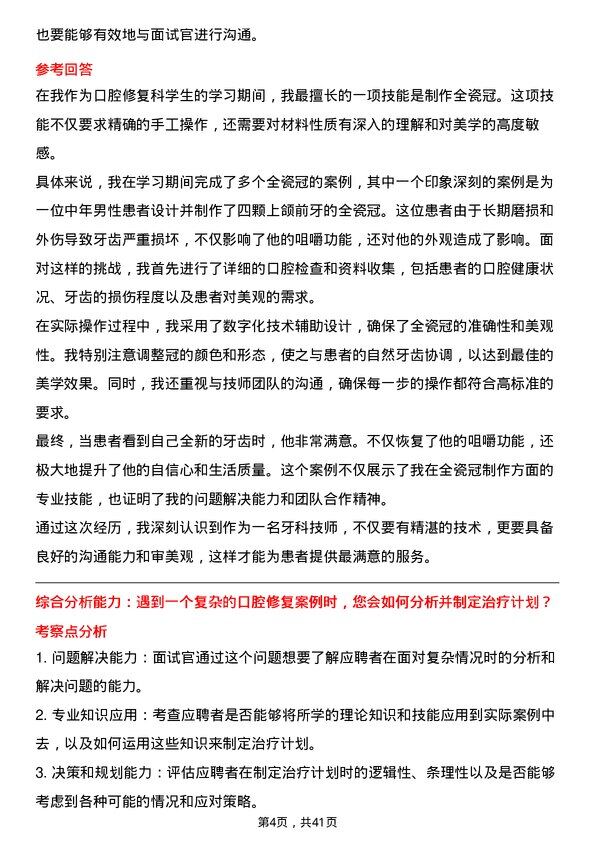 也要能够有效地与面试官进行沟通。

参考回答

在我作为口腔修复科学生的学习期间，我最擅长的一项技能是制作全瓷冠。这项技能不仅要求精确的手工操作，还需要对材料性质有深入的理解和对美学的高度敏感。

具体来说，我在学习期间完成了多个全瓷冠的案例，其中一个印象深刻的案例是为一位中年男性患者设计并制作了四颗上颌前牙的全瓷冠。这位患者由于长期磨损和外伤导致牙齿严重损坏，不仅影响了他的咀嚼功能，还对他的外观造成了影响。面对这样的挑战，我首先进行了详细的口腔检查和资料收集，包括患者的口腔健康状况、牙齿的损伤程度以及患者对美观的需求。

在实际操作过程中，我采用了数字化技术辅助设计，确保了全瓷冠的准确性和美观性。我特别注意调整冠的颜色和形态，使之与患者的自然牙齿协调，以达到最佳的美学效果。同时，我还重视与技师团队的沟通，确保每一步的操作都符合高标准的要求。

最终，当患者看到自己全新的牙齿时，他非常满意。不仅恢复了他的咀嚼功能，还极大地提升了他的自信心和生活质量。这个案例不仅展示了我在全瓷冠制作方面的专业技能，也证明了我的问题解决能力和团队合作精神。

通过这次经历，我深刻认识到作为一名牙科技师，不仅要有精湛的技术，更要具备良好的沟通能力和审美观，这样才能为患者提供最满意的服务。

综合分析能力：遇到一个复杂的口腔修复案例时，您会如何分析并制定治疗计划？

考察点分析

1. 问题解决能力：面试官通过这个问题想要了解应聘者在面对复杂情况时的分析和解决问题的能力。

2. 专业知识应用：考查应聘者是否能够将所学的理论知识和技能应用到实际案例中去，以及如何运用这些知识来制定治疗计划。

3. 决策和规划能力：评估应聘者在制定治疗计划时的逻辑性、条理性以及是否能够考虑到各种可能的情况和应对策略。

第4页，共41页